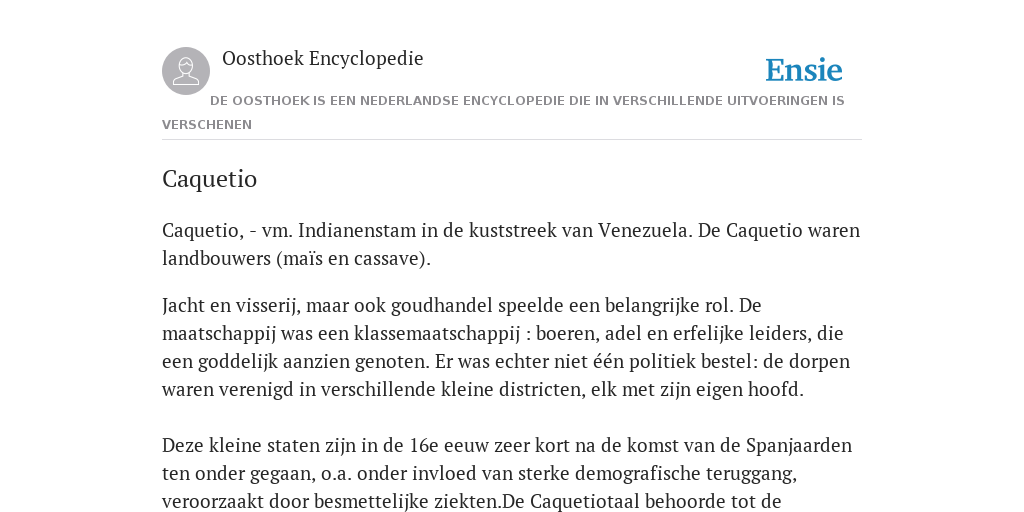 Oosthoek Encyclopedie

Ensie

DE OOSTHOEK IS EEN NEDERLANDSE ENCYCLOPEDIE DIE IN VERSCHILLENDE UITVOERINGEN IS VERSCHENEN

Caquetio

Caquetio, - vm. Indianenstam in de kuststreek van Venezuela. De Caquetio waren landbouwers (maïs en cassave).

Jacht en visserij, maar ook goudhandel speelde een belangrijke rol. De maatschappij was een klassemaatschappij : boeren, adel en erfelijke leiders, die een goddelijk aanzien genoten. Er was echter niet één politiek bestel: de dorpen waren verenigd in verschillende kleine districten, elk met zijn eigen hoofd.

Deze kleine staten zijn in de 16e eeuw zeer kort na de komst van de Spanjaarden ten onder gegaan, o.a. onder invloed van sterke demografische teruggang, veroorzaakt door besmettelijke ziekten.De Caquetiotaal behoorde tot de